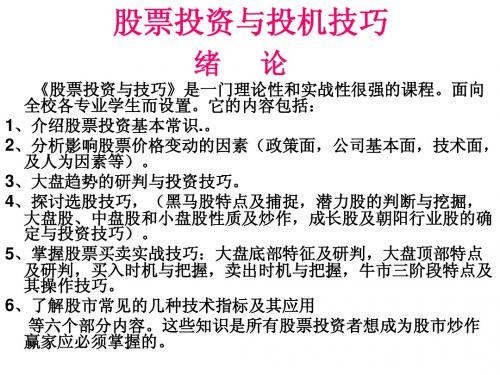 股票投资与投机技巧
绪　论

《股票投资与技巧》是一门理论性和实战性很强的课程。面向全校各专业学生而设置。它的内容包括：

1、介绍股票投资基本常识.。

2、分析影响股票价格变动的因素（政策面，公司基本面，技术面，及人为因素等）。

3、大盘趋势的研判与投资技巧。

4、探讨选股技巧，（黑马股特点及捕捉，潜力股的判断与挖掘，大盘股、中盘股和小盘股性质及炒作，成长股及朝阳行业股的确定与投资技巧）。

5、掌握股票买卖实战技巧：大盘底部特征及研判，大盘顶部特点及研判，买入时机与把握，卖出时机与把握，牛市三阶段特点及其操作技巧。

6、了解股市常见的几种技术指标及其应用

等六个部分内容。这些知识是所有股票投资者想成为股市炒作赢家应必须掌握的。